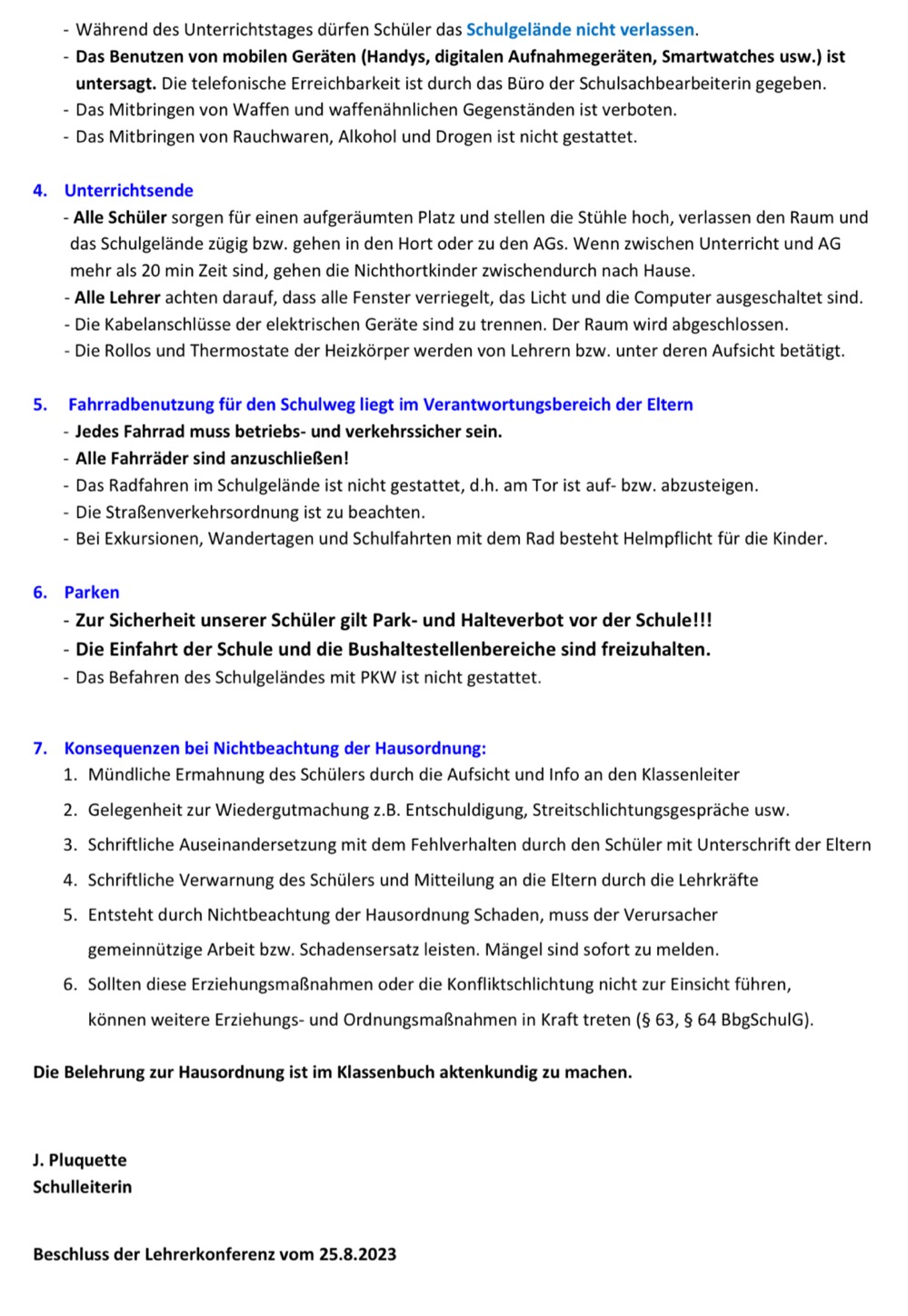 - Während des Unterrichtstages dürfen Schüler das Schulgelände nicht verlassen.
- Das Benutzen von mobilen Geräten (Handys, digitalen Aufnahmegeräten, Smartwatches usw.) ist untersagt. Die telefonische Erreichbarkeit ist durch das Büro der Schulsachbearbeiterin gegeben.
- Das Mitbringen von Waffen und waffenähnlichen Gegenständen ist verboten.
- Das Mitbringen von Rauchwaren, Alkohol und Drogen ist nicht gestattet.

4. Unterrichtsende
- Alle Schüler sorgen für einen aufgeräumten Platz und stellen die Stühle hoch, verlassen den Raum und das Schulgelände zügig bzw. gehen in den Hort oder zu den AGs. Wenn zwischen Unterricht und AG mehr als 20 min Zeit sind, gehen die Nichthortkinder zwischendurch nach Hause.
- Alle Lehrer achten darauf, dass alle Fenster verriegelt, das Licht und die Computer ausgeschaltet sind.
- Die Kabelanschlüsse der elektrischen Geräte sind zu trennen. Der Raum wird abgeschlossen.
- Die Rollos und Thermostate der Heizkörper werden von Lehrern bzw. unter deren Aufsicht betätigt.

5. Fahrradbenutzung für den Schulweg liegt im Verantwortungsbereich der Eltern
- Jedes Fahrrad muss betriebs- und verkehrssicher sein.
- Alle Fahrräder sind anzuschließen!
- Das Radfahren im Schulgelände ist nicht gestattet, d.h. am Tor ist auf- bzw. abzusteigen.
- Die Straßenverkehrsordnung ist zu beachten.
- Bei Exkursionen, Wandertagen und Schulfahrten mit dem Rad besteht Helmpflicht für die Kinder.

6. Parken
- Zur Sicherheit unserer Schüler gilt Park- und Halteverbot vor der Schule!!!
- Die Einfahrt der Schule und die Bushaltestellenbereiche sind freizuhalten.
- Das Befahren des Schulgeländes mit PKW ist nicht gestattet.

7. Konsequenzen bei Nichtbeachtung der Hausordnung:
1. Mündliche Ermahnung des Schülers durch die Aufsicht und Info an den Klassenleiter
2. Gelegenheit zur Wiedergutmachung z.B. Entschuldigung, Streitschlichtungsgespräche usw.
3. Schriftliche Auseinandersetzung mit dem Fehlverhalten durch den Schüler mit Unterschrift der Eltern
4. Schriftliche Verwarnung des Schülers und Mitteilung an die Eltern durch die Lehrkräfte
5. Entsteht durch Nichtbeachtung der Hausordnung Schaden, muss der Verursacher gemeinnützige Arbeit bzw. Schadensersatz leisten. Mängel sind sofort zu melden.
6. Sollten diese Erziehungsmaßnahmen oder die Konfliktschlichtung nicht zur Einsicht führen, können weitere Erziehungs- und Ordnungsmaßnahmen in Kraft treten (§ 63, § 64 BbgSchulG).

Die Belehrung zur Hausordnung ist im Klassenbuch aktenkundig zu machen.

J. Pluquette
Schulleiterin

Beschluss der Lehrerkonferenz vom 25.8.2023